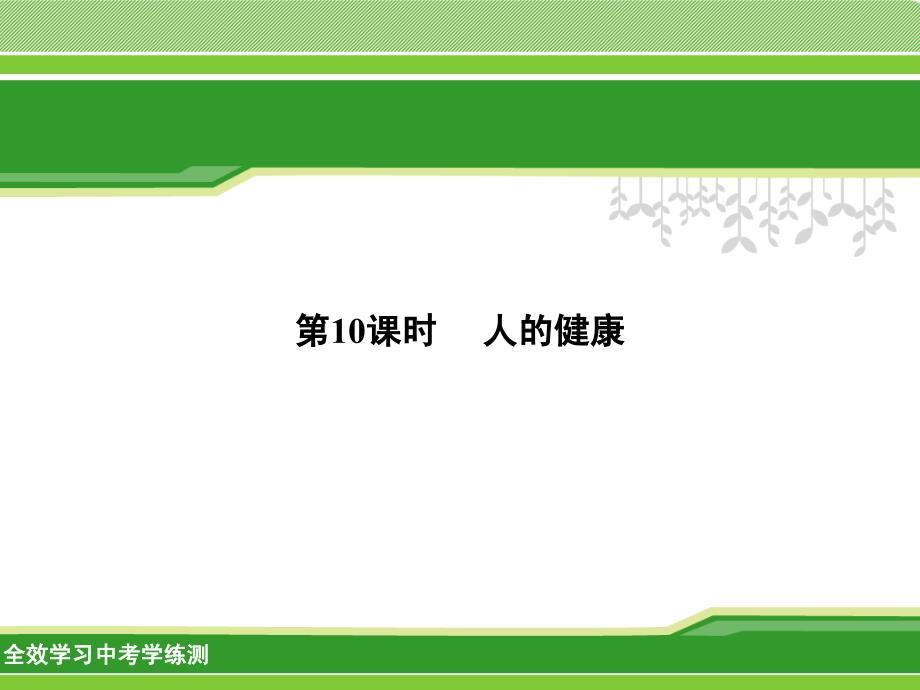 第10课时　人的健康

全效学习中考学练测